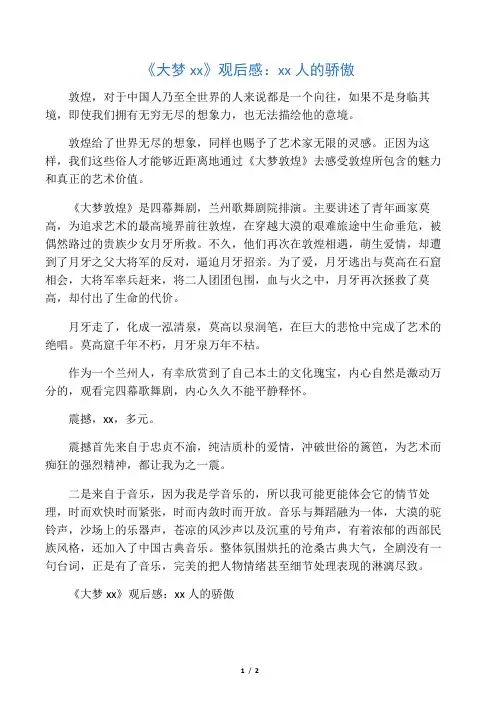 《大梦 xx》观后感：xx 人的骄傲

敦煌，对于中国人乃至全世界的人来说都是一个向往，如果不是身临其境，即使我们拥有无穷无尽的想象力，也无法描绘他的意境。

敦煌给了世界无尽的想象，同样也赐予了艺术家无限的灵感。正因为这样，我们这些俗人才能够近距离地通过《大梦敦煌》去感受敦煌所包含的魅力和真正的艺术价值。

《大梦敦煌》是四幕舞剧，兰州歌舞剧院排演。主要讲述了青年画家莫高，为追求艺术的最高境界前往敦煌，在穿越大漠的艰难旅途中生命垂危，被偶然路过的贵族少女月牙所救。不久，他们再次在敦煌相遇，萌生爱情，却遭到了月牙之父大将军的反对，逼迫月牙招亲。为了爱，月牙逃出与莫高在石窟相会，大将军率兵赶来，将二人团团包围，血与火之中，月牙再次拯救了莫高，却付出了生命的代价。

月牙走了，化成一泓清泉，莫高以泉润笔，在巨大的悲怆中完成了艺术的绝唱。莫高窟千年不朽，月牙泉万年不枯。

作为一个兰州人，有幸欣赏到了自己本土的文化瑰宝，内心自然是激动万分的，观看完四幕歌舞剧，内心久久不能平静释怀。

震撼，xx，多元。

震撼首先来自于忠贞不渝，纯洁质朴的爱情，冲破世俗的篱笆，为艺术而痴狂的强烈精神，都让我为之一震。

二是来自于音乐，因为我是学音乐的，所以我可能更能体会它的情节处理，时而欢快时而紧张，时而内敛时而开放。音乐与舞蹈融为一体，大漠的驼铃声，沙场上的乐器声，苍凉的风沙声以及沉重的号角声，有着浓郁的西部民族风格，还加入了中国古典音乐。整体氛围烘托的沧桑古典大气，全剧没有一句台词，正是有了音乐，完美的把人物情绪甚至细节处理表现的淋漓尽致。

《大梦 xx》观后感：xx 人的骄傲

1 / 2